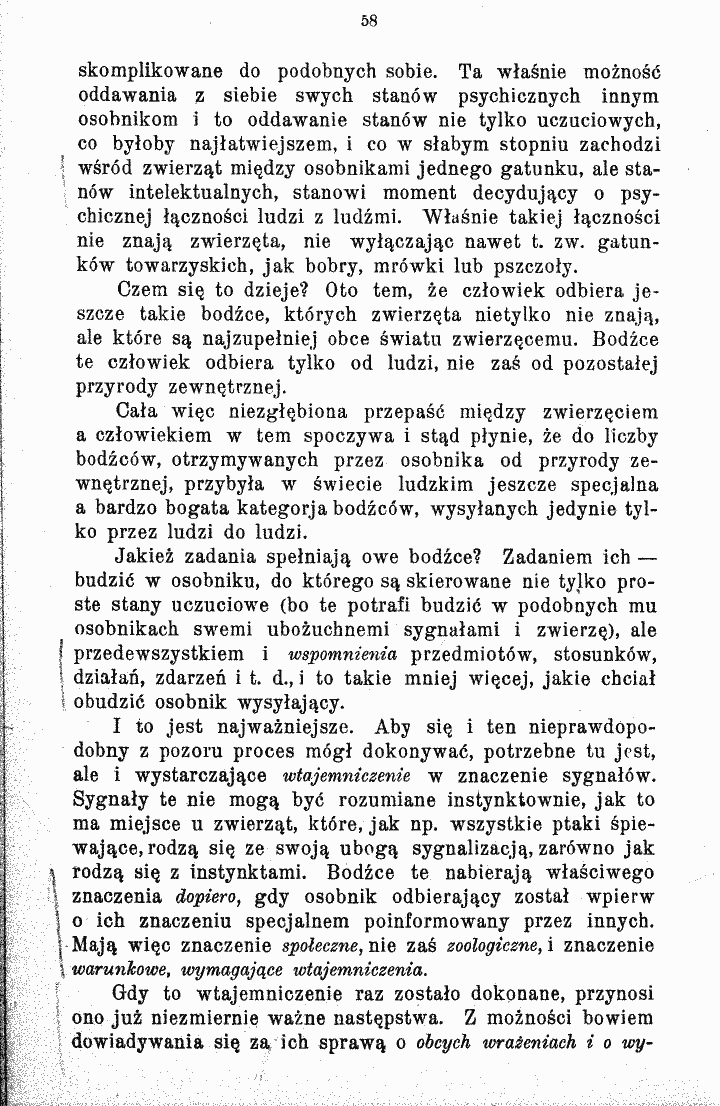 58

skomplikowane do podobnych sobie. Ta właśnie możność oddawania z siebie swych stanów psychicznych innym osobnikom i to oddawanie stanów nie tylko uczuciowych, co byłoby najłatwiejszem, i co w słabym stopniu zachodzi wśród zwierząt między osobnikami jednego gatunku, ale stanów intelektualnych, stanowi moment decydujący o psychicznej łączności ludzi z ludźmi. Właśnie takiej łączności nie znają zwierzęta, nie wyłączając nawet t. zw. gatunków towarzyskich, jak bobry, mrówki lub pszczoły.

Czem się to dzieje? Oto tem, że człowiek odbiera jeszcze takie bodźce, których zwierzęta nietylko nie znają, ale które są najzupełniej obce światu zwierzęcemu. Bodźce te człowiek odbiera tylko od ludzi, nie zaś od pozostałej przyrody zewnętrznej.

Cała więc niezgłębiona przepaść między zwierzęciem a człowiekiem w tem spoczywa i stąd płynie, że do liczby bodźców, otrzymywanych przez osobnika od przyrody zewnętrznej, przybyła w świecie ludzkim jeszcze specjalna a bardzo bogata kategorja bodźców, wysyłanych jedynie tylko przez ludzi do ludzi.

Jakież zadania spełniają owe bodźce? Zadaniem ich — budzić w osobniku, do którego są skierowane nie tylko proste stany uczuciowe (bo te potrafi budzić w podobnych mu osobnikach swemi ubożuchnemi sygnałami i zwierzę), ale przedewszystkiem i wspomnienia przedmiotów, stosunków, działań, zdarzeń i t. d., i to takie mniej więcej, jakie chciał obudzić osobnik wysyłający.

I to jest najważniejsze. Aby się i ten nieprawdopodobny z pozoru proces mógł dokonywać, potrzebne tu jest, ale i wystarczające wtajemniczenie w znaczenie sygnałów. Sygnały te nie mogą być rozumiane instynktownie, jak to ma miejsce u zwierząt, które, jak np. wszystkie ptaki śpiewające, rodzą się ze swoją ubogą sygnalizacją, zarówno jak rodzą się z instynktami. Bodźce te nabierają właściwego znaczenia dopiero, gdy osobnik odbierający został wpierw o ich znaczeniu specjalnem poinformowany przez innych. Mają więc znaczenie społeczne, nie zaś zoologiczne, i znaczenie warunkowe, wymagające wtajemniczenia.

Gdy to wtajemniczenie raz zostało dokonane, przynosi ono już niezmiernie ważne następstwa. Z możności bowiem dowiadywania się za ich sprawą o obcych wrażeniach i o wy-